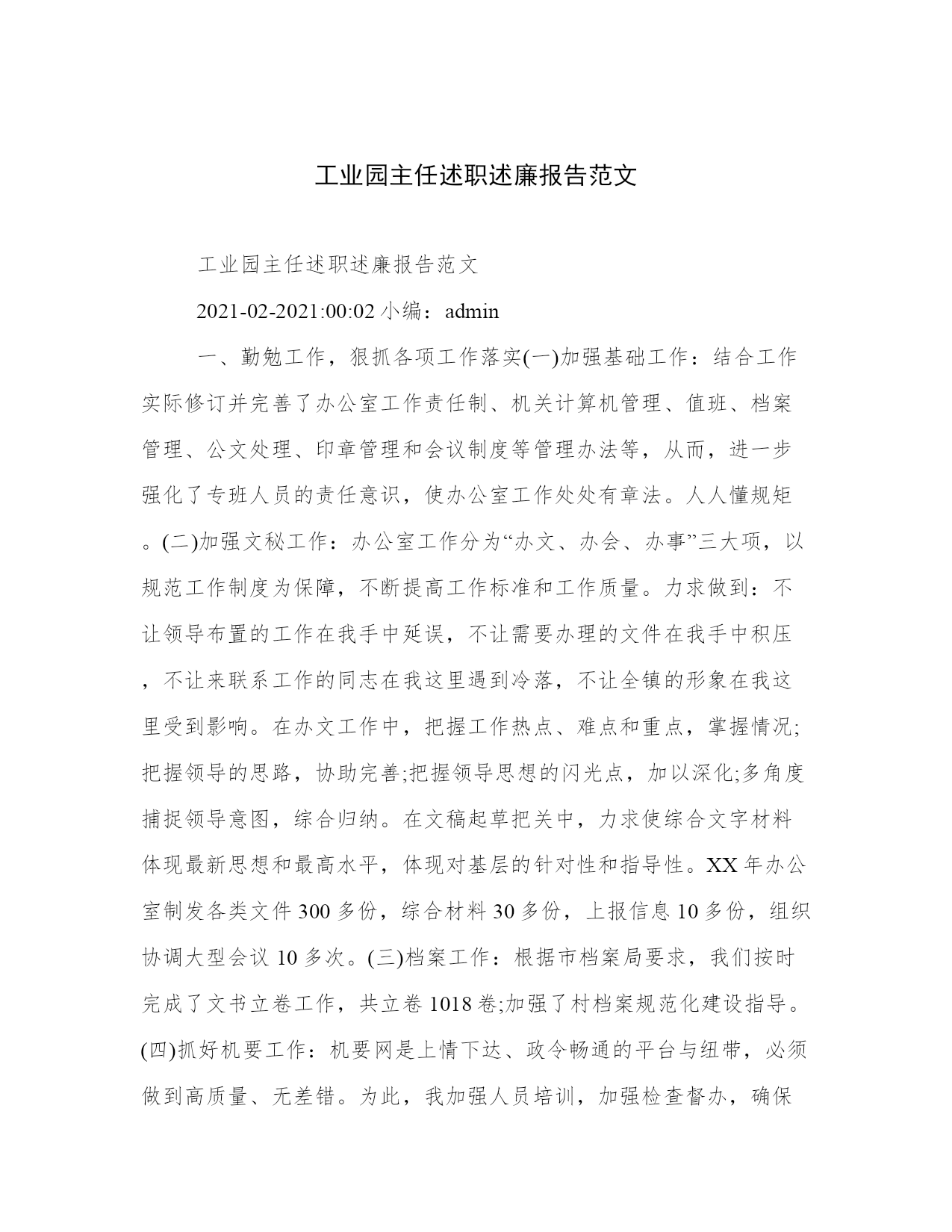 工业园主任述职述廉报告范文

工业园主任述职述廉报告范文

2021-02-2021:00:02 小编：admin

一、勤勉工作，狠抓各项工作落实(一)加强基础工作：结合工作实际修订并完善了办公室工作责任制、机关计算机管理、值班、档案管理、公文处理、印章管理和会议制度等管理办法等，从而，进一步强化了专班人员的责任意识，使办公室工作处处有章法。人人懂规矩。(二)加强文秘工作：办公室工作分为“办文、办会、办事”三大项，以规范工作制度为保障，不断提高工作标准和工作质量。力求做到：不让领导布置的工作在我手中延误，不让需要办理的文件在我手中积压，不让来联系工作的同志在我这里遇到冷落，不让全镇的形象在我这里受到影响。在办文工作中，把握工作热点、难点和重点，掌握情况;把握领导的思路，协助完善;把握领导思想的闪光点，加以深化;多角度捕捉领导意图，综合归纳。在文稿起草把关中，力求使综合文字材料体现最新思想和最高水平，体现对基层的针对性和指导性。XX 年办公室制发各类文件 300 多份，综合材料 30 多份，上报信息 10 多份，组织协调大型会议 10 多次。(三)档案工作：根据市档案局要求，我们按时完成了文书立卷工作，共立卷 1018 卷;加强了村档案规范化建设指导。(四)抓好机要工作：机要网是上情下达、政令畅通的平台与纽带，必须做到高质量、无差错。为此，我加强人员培训，加强检查督办，确保